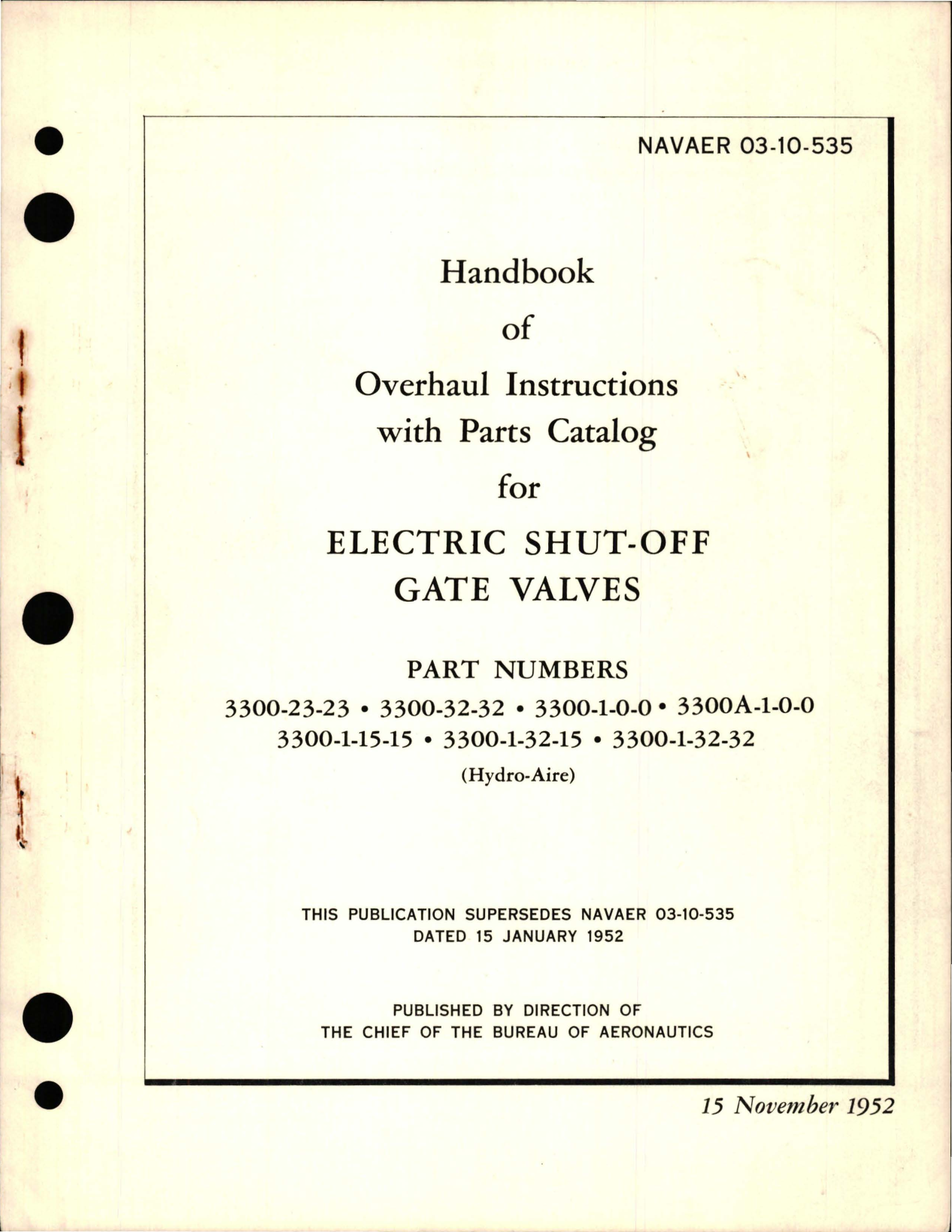 NAVAER 03-10-535

Handbook
of
Overhaul Instructions
with Parts Catalog
for
ELECTRIC SHUT-OFF
GATE VALVES

PART NUMBERS
3300-23-23 • 3300-32-32 • 3300-1-0-0 • 3300A-1-0-0
3300-1-15-15 • 3300-1-32-15 • 3300-1-32-32
(Hydro-Aire)

THIS PUBLICATION SUPERSEDES NAVAER 03-10-535
DATED 15 JANUARY 1952

PUBLISHED BY DIRECTION OF
THE CHIEF OF THE BUREAU OF AERONAUTICS

15 November 1952